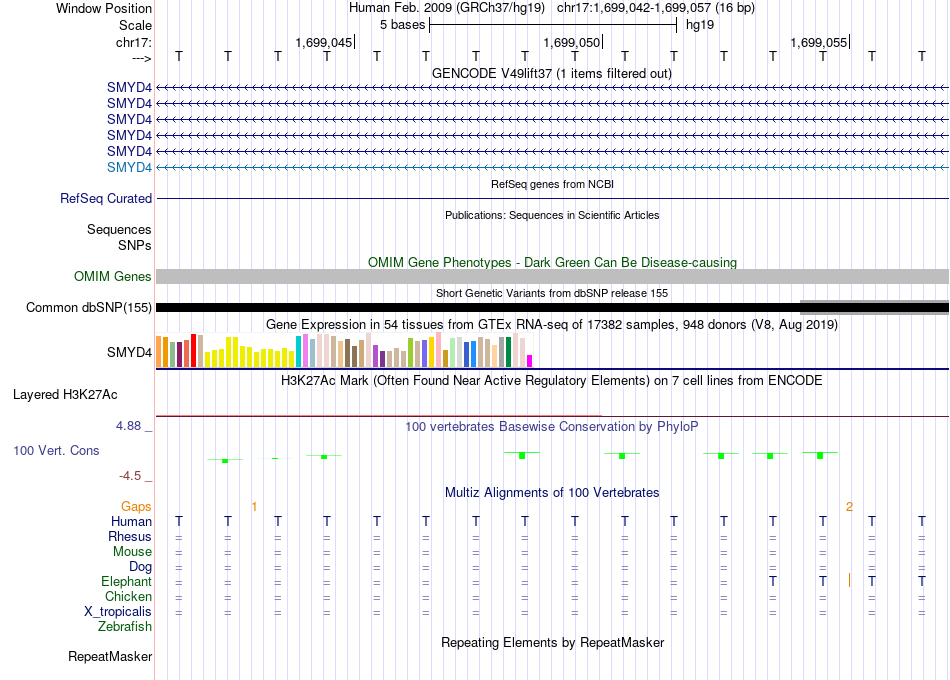 Window Position Human Feb. 2009 (GRCh37/hg19) chr17:1,699,042-1,699,057 (16 bp)
Scale 5 bases hg19
chr17: 1,699,045 1,699,050 1,699,055
---> T T T T T T T T T T T T T T T T
GENCODE V49lift37 (1 items filtered out)
SMYD4
SMYD4
SMYD4
SMYD4
SMYD4
SMYD4
RefSeq genes from NCBI
RefSeq Curated
Publications: Sequences in Scientific Articles
Sequences
SNPs
OMIM Gene Phenotypes - Dark Green Can Be Disease-causing
OMIM Genes
Short Genetic Variants from dbSNP release 155
Common dbSNP(155)
Gene Expression in 54 tissues from GTEx RNA-seq of 17382 samples, 948 donors (V8, Aug 2019)
SMYD4
H3K27Ac Mark (Often Found Near Active Regulatory Elements) on 7 cell lines from ENCODE
Layered H3K27Ac
4.88 _ 100 vertebrates Basewise Conservation by PhyloP
100 Vert. Cons
-4.5 _
Multiz Alignments of 100 Vertebrates
Gaps 1 2
Human T T T T T T T T T T T T T T T T
Rhesus = = = = = = = = = = = = = = = =
Mouse = = = = = = = = = = = = = = = =
Dog = = = = = = = = = = = = = = = =
Elephant = = = = = = = = = = = = T T T T
Chicken = = = = = = = = = = = = = = = =
X_tropicalis = = = = = = = = = = = = = = = =
Zebrafish
Repeating Elements by RepeatMasker
RepeatMasker